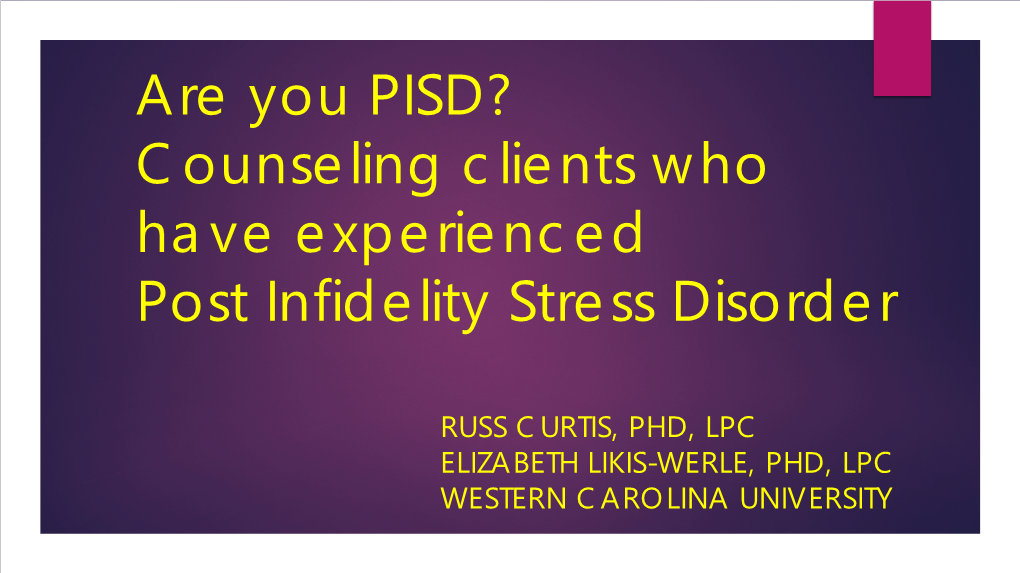 Are you PISD?
Counseling clients who have experienced Post Infidelity Stress Disorder

RUSS CURTIS, PHD, LPC
ELIZABETH LIKIS-WERLE, PHD, LPC
WESTERN CAROLINA UNIVERSITY